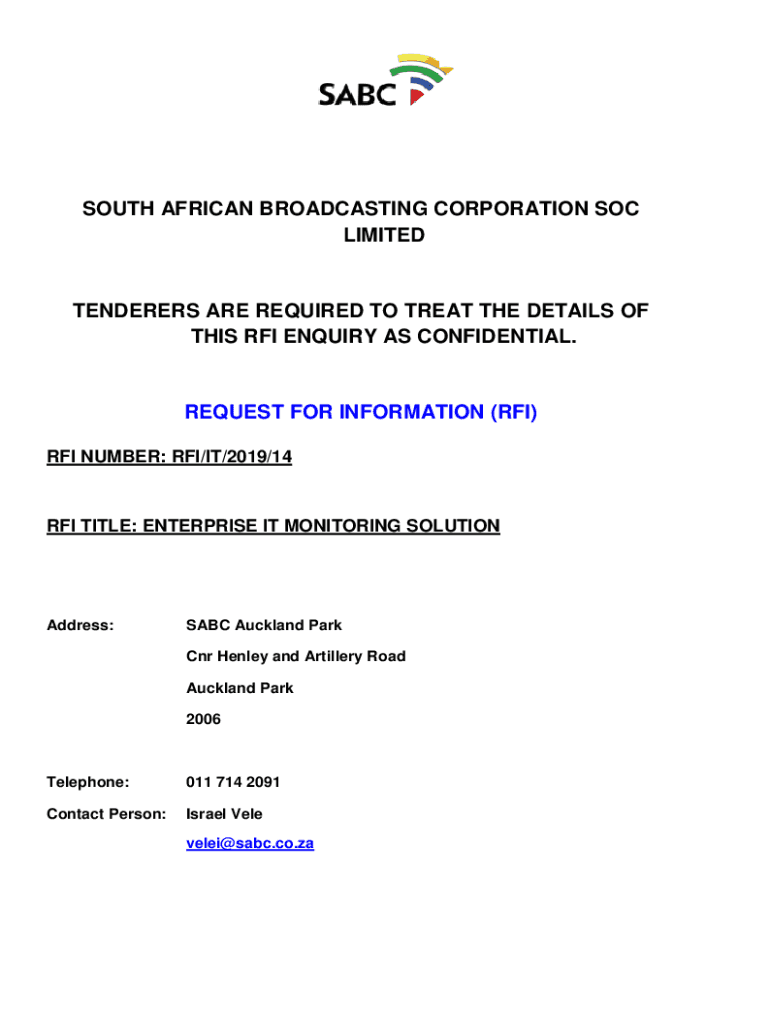 SABC

SOUTH AFRICAN BROADCASTING CORPORATION SOC LIMITED

TENDERERS ARE REQUIRED TO TREAT THE DETAILS OF THIS RFI ENQUIRY AS CONFIDENTIAL.

REQUEST FOR INFORMATION (RFI)

RFI NUMBER: RFI/IT/2019/14

RFI TITLE: ENTERPRISE IT MONITORING SOLUTION

Address: SABC Auckland Park
Cnr Henley and Artillery Road
Auckland Park
2006

Telephone: 011 714 2091

Contact Person: Israel Vele
velei@sabc.co.za